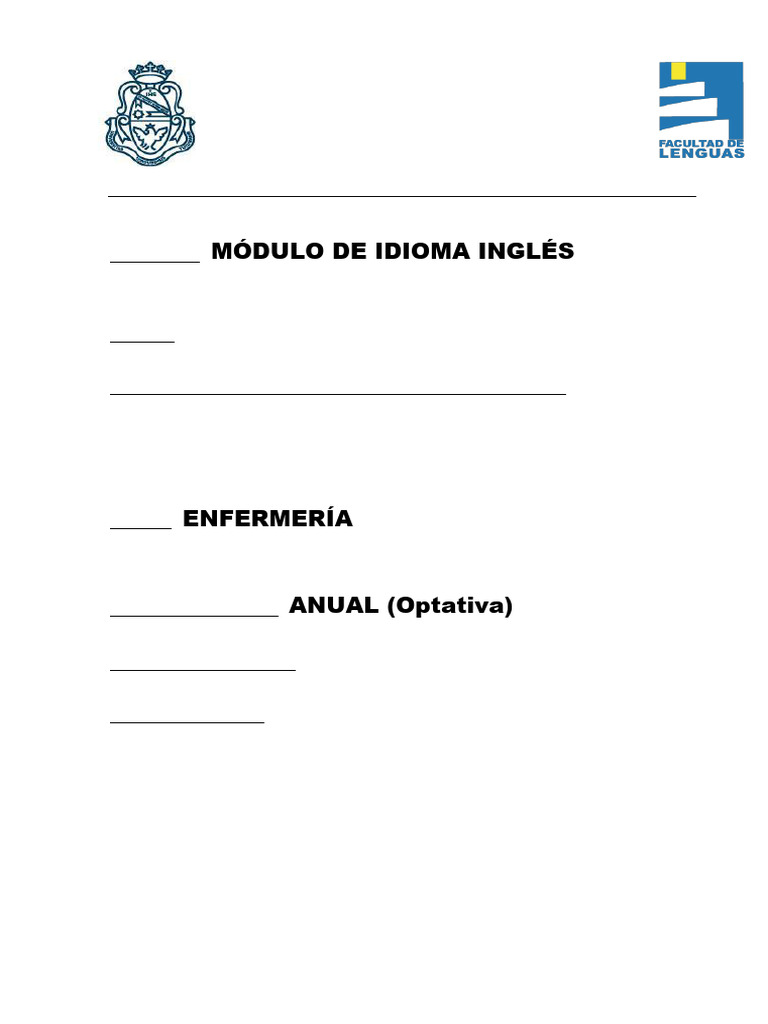 FACULTAD DE LENGUAS

MÓDULO DE IDIOMA INGLÉS

ENFERMERÍA

ANUAL (Optativa)